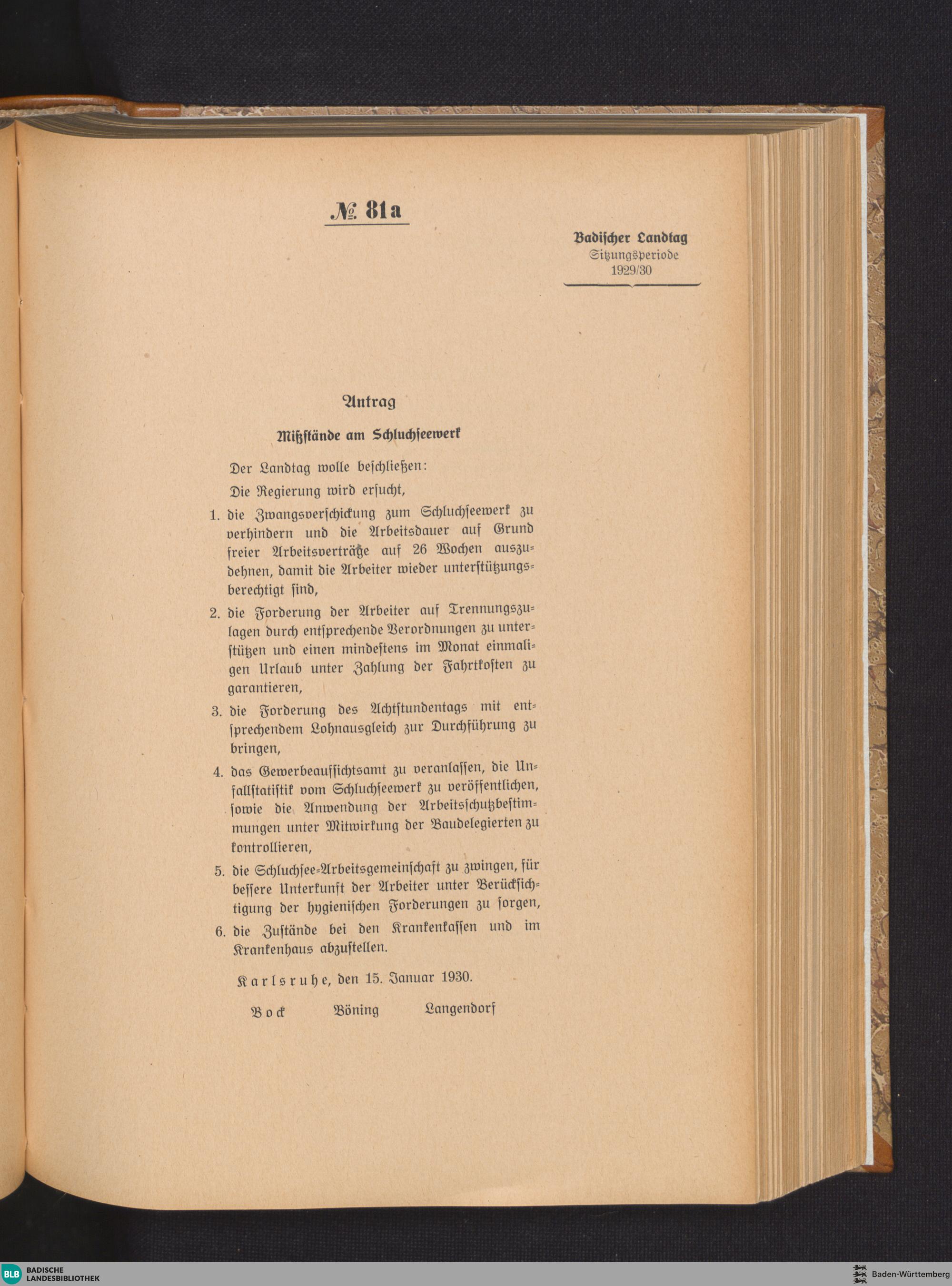 № 81a

Badischer Landtag
Sitzungsperiode
1929/30

Antrag

Mißstände am Schluchseewerk

Der Landtag wolle beschließen:

Die Regierung wird ersucht,

1. die Zwangsverschickung zum Schluchseewerk zu verhindern und die Arbeitsdauer auf Grund freier Arbeitsverträge auf 26 Wochen auszudehnen, damit die Arbeiter wieder unterstützungsberechtigt sind,

2. die Forderung der Arbeiter auf Trennungszulagen durch entsprechende Verordnungen zu unterstützen und einen mindestens im Monat einmaligen Urlaub unter Zahlung der Fahrtkosten zu garantieren,

3. die Forderung des Achtstundentags mit entsprechendem Lohnausgleich zur Durchführung zu bringen,

4. das Gewerbeaufsichtsamt zu veranlassen, die Unfallstatistik vom Schluchseewerk zu veröffentlichen, sowie die Anwendung der Arbeitsschutzbestimmungen unter Mitwirkung der Baudelegierten zu kontrollieren,

5. die Schluchsee-Arbeitsgemeinschaft zu zwingen, für bessere Unterkunft der Arbeiter unter Berücksichtigung der hygienischen Forderungen zu sorgen,

6. die Zustände bei den Krankenkassen und im Krankenhaus abzustellen.

Karlsruhe, den 15. Januar 1930.

Bock Böning Langendorf

BLB BADISCHE LANDESBIBLIOTHEK

Baden-Württemberg